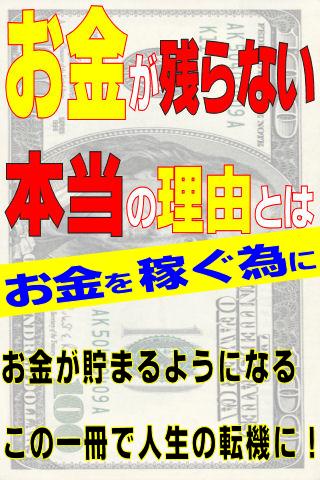 お金が残らない

本当の理由とは

お金を稼ぐ為に

お金が貯まるようになる

この一冊で人生の転機に！